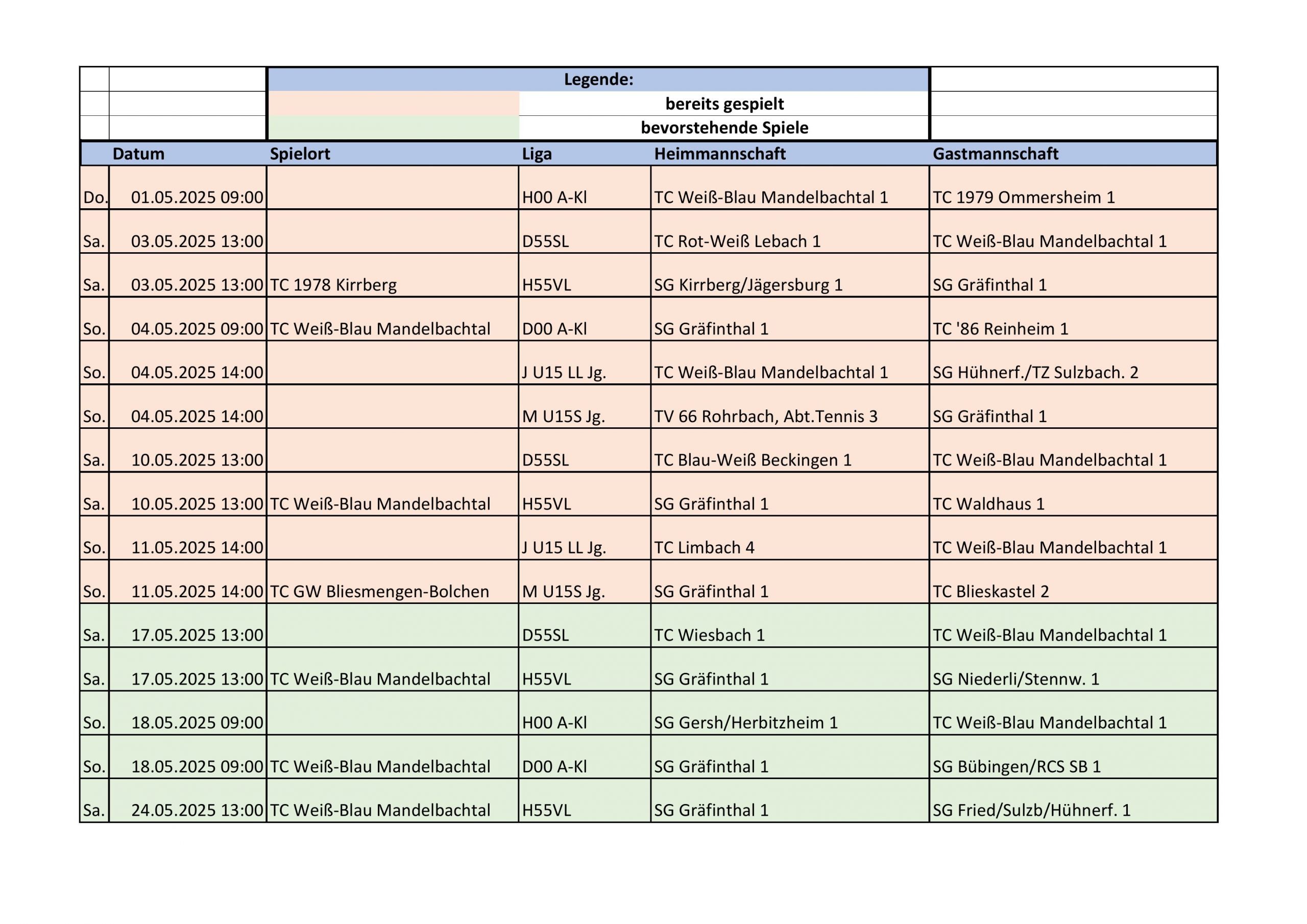 Legende:
bereits gespielt
bevorstehende Spiele

| | Datum | Spielort | Liga | Heimmannschaft | Gastmannschaft |
|---|---|---|---|---|---|
| Do. | 01.05.2025 09:00 | | H00 A-Kl | TC Weiß-Blau Mandelbachtal 1 | TC 1979 Ommersheim 1 |
| Sa. | 03.05.2025 13:00 | | D55SL | TC Rot-Weiß Lebach 1 | TC Weiß-Blau Mandelbachtal 1 |
| Sa. | 03.05.2025 13:00 | TC 1978 Kirrberg | H55VL | SG Kirrberg/Jägersburg 1 | SG Gräfinthal 1 |
| So. | 04.05.2025 09:00 | TC Weiß-Blau Mandelbachtal | D00 A-Kl | SG Gräfinthal 1 | TC '86 Reinheim 1 |
| So. | 04.05.2025 14:00 | | J U15 LL Jg. | TC Weiß-Blau Mandelbachtal 1 | SG Hühnerf./TZ Sulzbach. 2 |
| So. | 04.05.2025 14:00 | | M U15S Jg. | TV 66 Rohrbach, Abt.Tennis 3 | SG Gräfinthal 1 |
| Sa. | 10.05.2025 13:00 | | D55SL | TC Blau-Weiß Beckingen 1 | TC Weiß-Blau Mandelbachtal 1 |
| Sa. | 10.05.2025 13:00 | TC Weiß-Blau Mandelbachtal | H55VL | SG Gräfinthal 1 | TC Waldhaus 1 |
| So. | 11.05.2025 14:00 | | J U15 LL Jg. | TC Limbach 4 | TC Weiß-Blau Mandelbachtal 1 |
| So. | 11.05.2025 14:00 | TC GW Bliesmengen-Bolchen | M U15S Jg. | SG Gräfinthal 1 | TC Blieskastel 2 |
| Sa. | 17.05.2025 13:00 | | D55SL | TC Wiesbach 1 | TC Weiß-Blau Mandelbachtal 1 |
| Sa. | 17.05.2025 13:00 | TC Weiß-Blau Mandelbachtal | H55VL | SG Gräfinthal 1 | SG Niederli/Stennw. 1 |
| So. | 18.05.2025 09:00 | | H00 A-Kl | SG Gersh/Herbitzheim 1 | TC Weiß-Blau Mandelbachtal 1 |
| So. | 18.05.2025 09:00 | TC Weiß-Blau Mandelbachtal | D00 A-Kl | SG Gräfinthal 1 | SG Bübingen/RCS SB 1 |
| Sa. | 24.05.2025 13:00 | TC Weiß-Blau Mandelbachtal | H55VL | SG Gräfinthal 1 | SG Fried/Sulzb/Hühnerf. 1 |